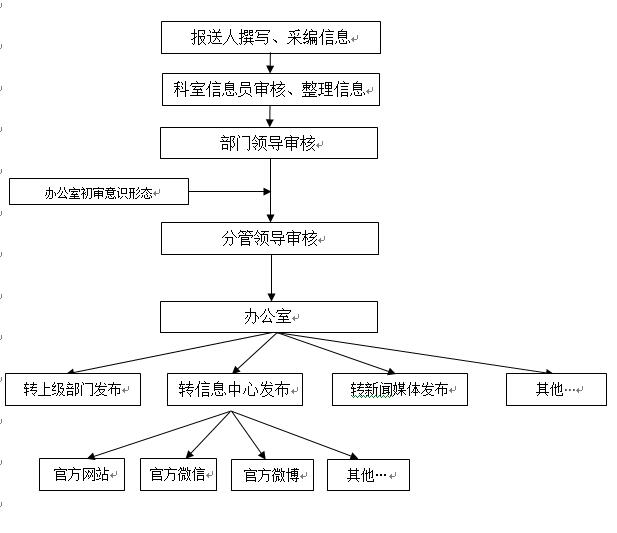 报送人撰写、采编信息

科室信息员审核、整理信息

部门领导审核

办公室初审意识形态

分管领导审核

办公室

转上级部门发布

转信息中心发布

转新闻媒体发布

其他…

官方网站

官方微信

官方微博

其他…